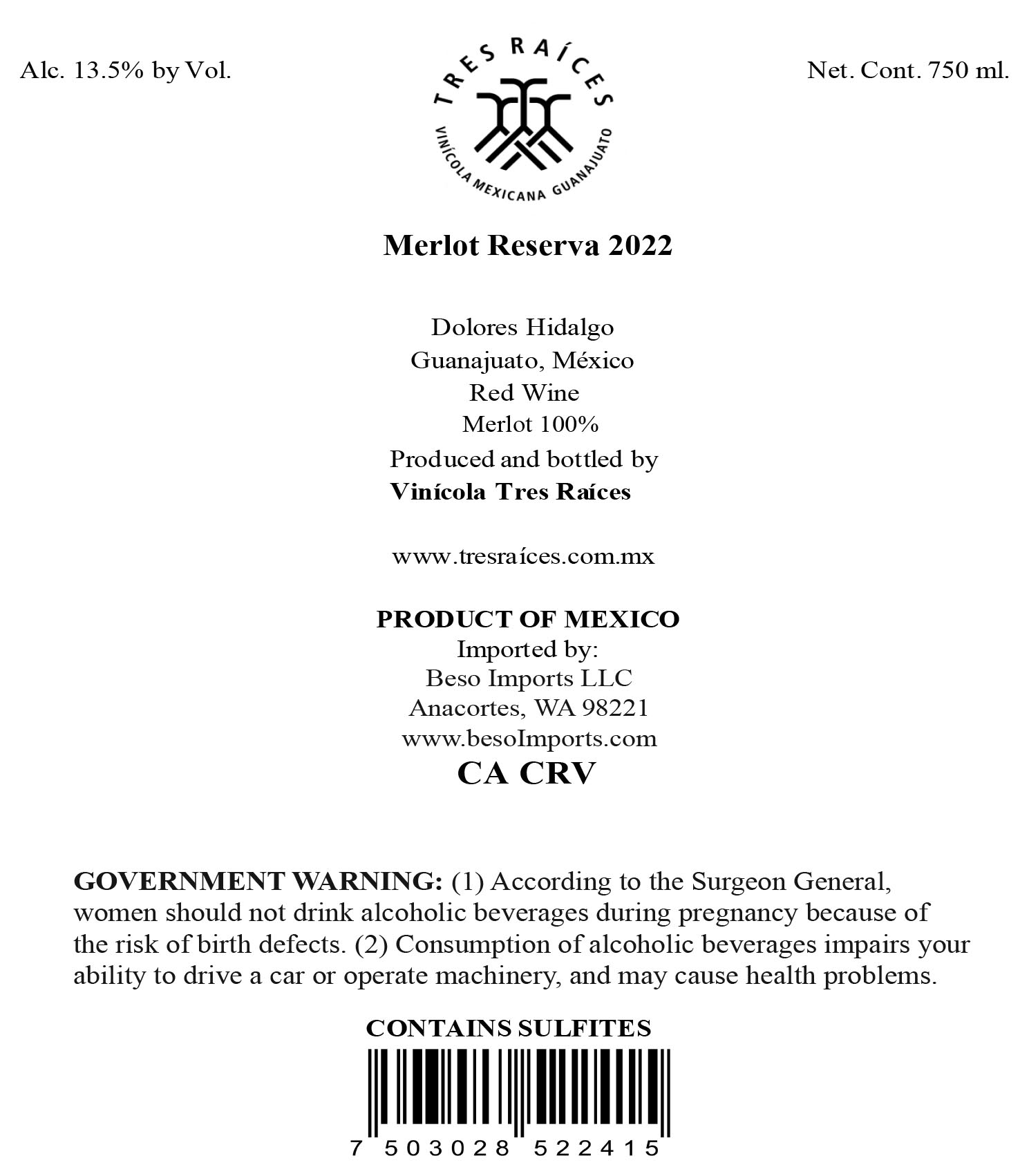 Alc. 13.5% by Vol.

TRES RAÍCES
VINÍCOLA MEXICANA GUANAJUATO

Net. Cont. 750 ml.

Merlot Reserva 2022

Dolores Hidalgo
Guanajuato, México
Red Wine
Merlot 100%
Produced and bottled by
Vinícola Tres Raíces

www.tresraíces.com.mx

PRODUCT OF MEXICO
Imported by:
Beso Imports LLC
Anacortes, WA 98221
www.besoImports.com
CA CRV

GOVERNMENT WARNING: (1) According to the Surgeon General, women should not drink alcoholic beverages during pregnancy because of the risk of birth defects. (2) Consumption of alcoholic beverages impairs your ability to drive a car or operate machinery, and may cause health problems.

CONTAINS SULFITES

7 503028 522415